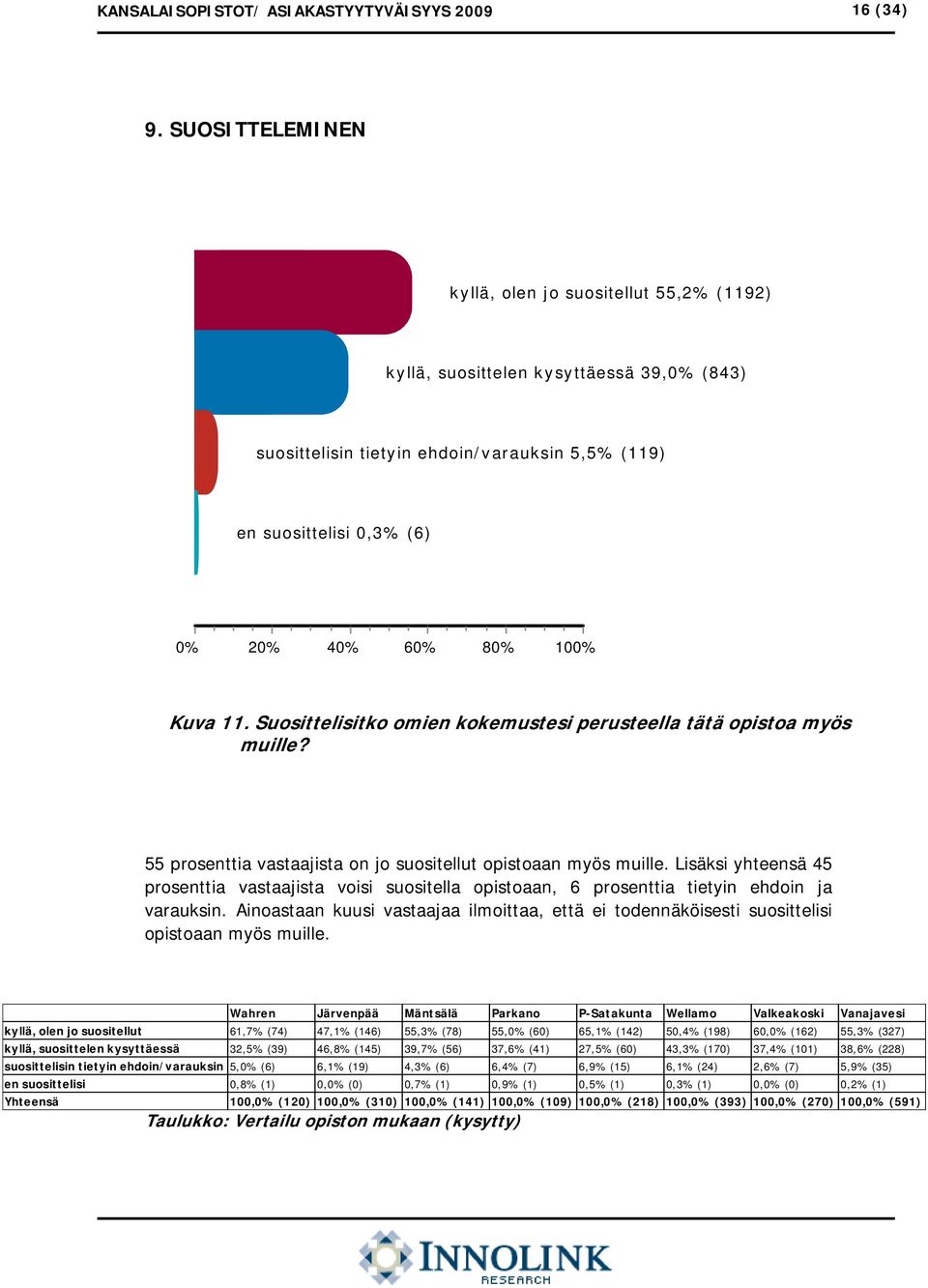 KANSALAISOPISTOT/ ASIAKASTYYTYVÄISYYS 2009 16 (34)

9. SUOSITTELEMINEN

kyllä, olen jo suositellut 55,2% (1192)

kyllä, suosittelen kysyttäessä 39,0% (843)

suosittelisin tietyin ehdoin/varauksin 5,5% (119)

en suosittelisi 0,3% (6)

0% 20% 40% 60% 80% 100%

Kuva 11. Suosittelisitko omien kokemustesi perusteella tätä opistoa myös muille?

55 prosenttia vastaajista on jo suositellut opistoaan myös muille. Lisäksi yhteensä 45 prosenttia vastaajista voisi suositella opistoaan, 6 prosenttia tietyin ehdoin ja varauksin. Ainoastaan kuusi vastaajaa ilmoittaa, että ei todennäköisesti suosittelisi opistoaan myös muille.

| | Wahren | Järvenpää | Mäntsälä | Parkano | P-Satakunta | Wellamo | Valkeakoski | Vanajavesi |
|---|---|---|---|---|---|---|---|---|
| kyllä, olen jo suositellut | 61,7% (74) | 47,1% (146) | 55,3% (78) | 55,0% (60) | 65,1% (142) | 50,4% (198) | 60,0% (162) | 55,3% (327) |
| kyllä, suosittelen kysyttäessä | 32,5% (39) | 46,8% (145) | 39,7% (56) | 37,6% (41) | 27,5% (60) | 43,3% (170) | 37,4% (101) | 38,6% (228) |
| suosittelisin tietyin ehdoin/varauksin | 5,0% (6) | 6,1% (19) | 4,3% (6) | 6,4% (7) | 6,9% (15) | 6,1% (24) | 2,6% (7) | 5,9% (35) |
| en suosittelisi | 0,8% (1) | 0,0% (0) | 0,7% (1) | 0,9% (1) | 0,5% (1) | 0,3% (1) | 0,0% (0) | 0,2% (1) |
| Yhteensä | 100,0% (120) | 100,0% (310) | 100,0% (141) | 100,0% (109) | 100,0% (218) | 100,0% (393) | 100,0% (270) | 100,0% (591) |

Taulukko: Vertailu opiston mukaan (kysytty)

INNOLINK RESEARCH